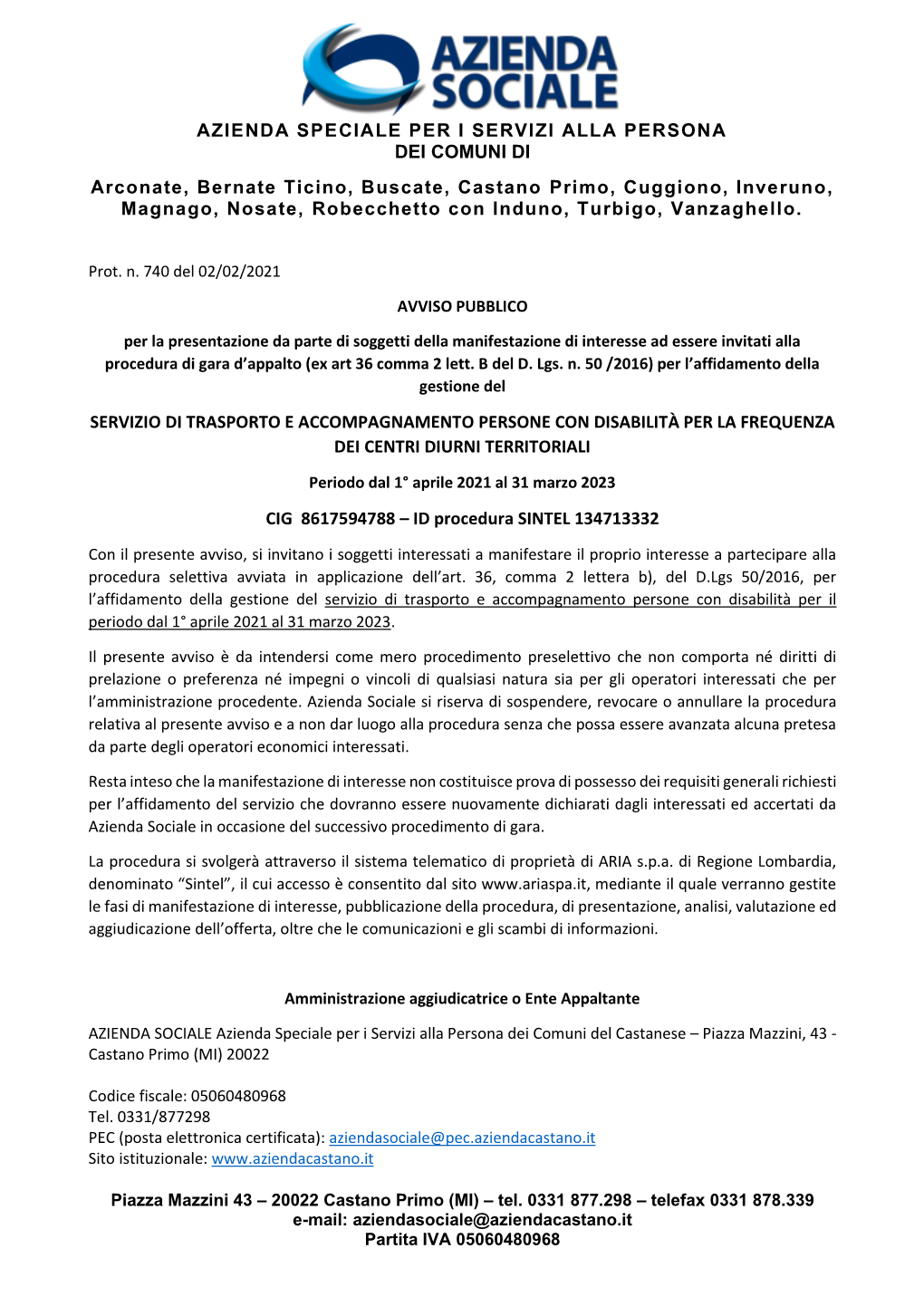 AZIENDA SOCIALE

AZIENDA SPECIALE PER I SERVIZI ALLA PERSONA
DEI COMUNI DI

Arconate, Bernate Ticino, Buscate, Castano Primo, Cuggiono, Inveruno, Magnago, Nosate, Robecchetto con Induno, Turbigo, Vanzaghello.

Prot. n. 740 del 02/02/2021

AVVISO PUBBLICO

per la presentazione da parte di soggetti della manifestazione di interesse ad essere invitati alla procedura di gara d'appalto (ex art 36 comma 2 lett. B del D. Lgs. n. 50 /2016) per l'affidamento della gestione del

SERVIZIO DI TRASPORTO E ACCOMPAGNAMENTO PERSONE CON DISABILITÀ PER LA FREQUENZA DEI CENTRI DIURNI TERRITORIALI

Periodo dal 1° aprile 2021 al 31 marzo 2023

CIG 8617594788 – ID procedura SINTEL 134713332

Con il presente avviso, si invitano i soggetti interessati a manifestare il proprio interesse a partecipare alla procedura selettiva avviata in applicazione dell'art. 36, comma 2 lettera b), del D.Lgs 50/2016, per l'affidamento della gestione del servizio di trasporto e accompagnamento persone con disabilità per il periodo dal 1° aprile 2021 al 31 marzo 2023.

Il presente avviso è da intendersi come mero procedimento preselettivo che non comporta né diritti di prelazione o preferenza né impegni o vincoli di qualsiasi natura sia per gli operatori interessati che per l'amministrazione procedente. Azienda Sociale si riserva di sospendere, revocare o annullare la procedura relativa al presente avviso e a non dar luogo alla procedura senza che possa essere avanzata alcuna pretesa da parte degli operatori economici interessati.

Resta inteso che la manifestazione di interesse non costituisce prova di possesso dei requisiti generali richiesti per l'affidamento del servizio che dovranno essere nuovamente dichiarati dagli interessati ed accertati da Azienda Sociale in occasione del successivo procedimento di gara.

La procedura si svolgerà attraverso il sistema telematico di proprietà di ARIA s.p.a. di Regione Lombardia, denominato "Sintel", il cui accesso è consentito dal sito www.ariaspa.it, mediante il quale verranno gestite le fasi di manifestazione di interesse, pubblicazione della procedura, di presentazione, analisi, valutazione ed aggiudicazione dell'offerta, oltre che le comunicazioni e gli scambi di informazioni.

Amministrazione aggiudicatrice o Ente Appaltante

AZIENDA SOCIALE Azienda Speciale per i Servizi alla Persona dei Comuni del Castanese – Piazza Mazzini, 43 - Castano Primo (MI) 20022

Codice fiscale: 05060480968
Tel. 0331/877298
PEC (posta elettronica certificata): aziendasociale@pec.aziendacastano.it
Sito istituzionale: www.aziendacastano.it

Piazza Mazzini 43 – 20022 Castano Primo (MI) – tel. 0331 877.298 – telefax 0331 878.339
e-mail: aziendasociale@aziendacastano.it
Partita IVA 05060480968